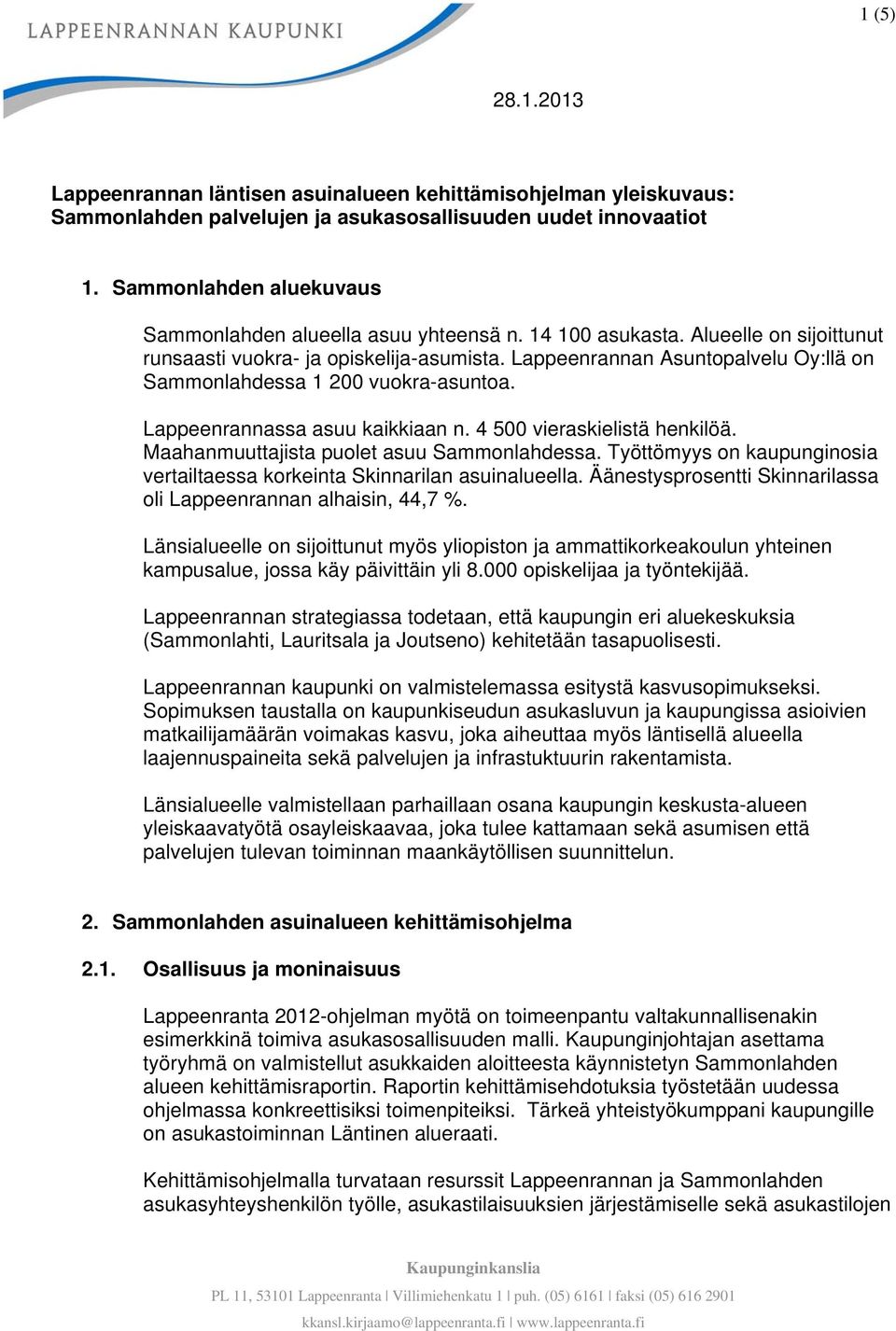 LAPPEENRANNAN KAUPUNKI

1 (5)

28.1.2013

Lappeenrannan läntisen asuinalueen kehittämisohjelman yleiskuvaus: Sammonlahden palvelujen ja asukasosallisuuden uudet innovaatiot

1. Sammonlahden aluekuvaus

Sammonlahden alueella asuu yhteensä n. 14 100 asukasta. Alueelle on sijoittunut runsaasti vuokra- ja opiskelija-asumista. Lappeenrannan Asuntopalvelu Oy:llä on Sammonlahdessa 1 200 vuokra-asuntoa.

Lappeenrannassa asuu kaikkiaan n. 4 500 vieraskielistä henkilöä. Maahanmuuttajista puolet asuu Sammonlahdessa. Työttömyys on kaupunginosia vertailtaessa korkeinta Skinnarilan asuinalueella. Äänestysprosentti Skinnarilassa oli Lappeenrannan alhaisin, 44,7 %.

Länsialueelle on sijoittunut myös yliopiston ja ammattikorkeakoulun yhteinen kampusalue, jossa käy päivittäin yli 8.000 opiskelijaa ja työntekijää.

Lappeenrannan strategiassa todetaan, että kaupungin eri aluekeskuksia (Sammonlahti, Lauritsala ja Joutseno) kehitetään tasapuolisesti.

Lappeenrannan kaupunki on valmistelemassa esitystä kasvusopimukseksi. Sopimuksen taustalla on kaupunkiseudun asukasluvun ja kaupungissa asioivien matkailijamäärän voimakas kasvu, joka aiheuttaa myös läntisellä alueella laajennuspaineita sekä palvelujen ja infrastuktuurin rakentamista.

Länsialueelle valmistellaan parhaillaan osana kaupungin keskusta-alueen yleiskaavatyötä osayleiskaavaa, joka tulee kattamaan sekä asumisen että palvelujen tulevan toiminnan maankäytöllisen suunnittelun.

2. Sammonlahden asuinalueen kehittämisohjelma

2.1. Osallisuus ja moninaisuus

Lappeenranta 2012-ohjelman myötä on toimeenpantu valtakunnallisenakin esimerkkinä toimiva asukasosallisuuden malli. Kaupunginjohtajan asettama työryhmä on valmistellut asukkaiden aloitteesta käynnistetyn Sammonlahden alueen kehittämisraportin. Raportin kehittämisehdotuksia työstetään uudessa ohjelmassa konkreettisiksi toimenpiteiksi. Tärkeä yhteistyökumppani kaupungille on asukastoiminnan Läntinen alueraati.

Kehittämisohjelmalla turvataan resurssit Lappeenrannan ja Sammonlahden asukasyhteyshenkilön työlle, asukastilaisuuksien järjestämiselle sekä asukastilojen

Kaupunginkanslia

PL 11, 53101 Lappeenranta | Villimiehenkatu 1 | puh. (05) 6161 | faksi (05) 616 2901

kkansl.kirjaamo@lappeenranta.fi | www.lappeenranta.fi